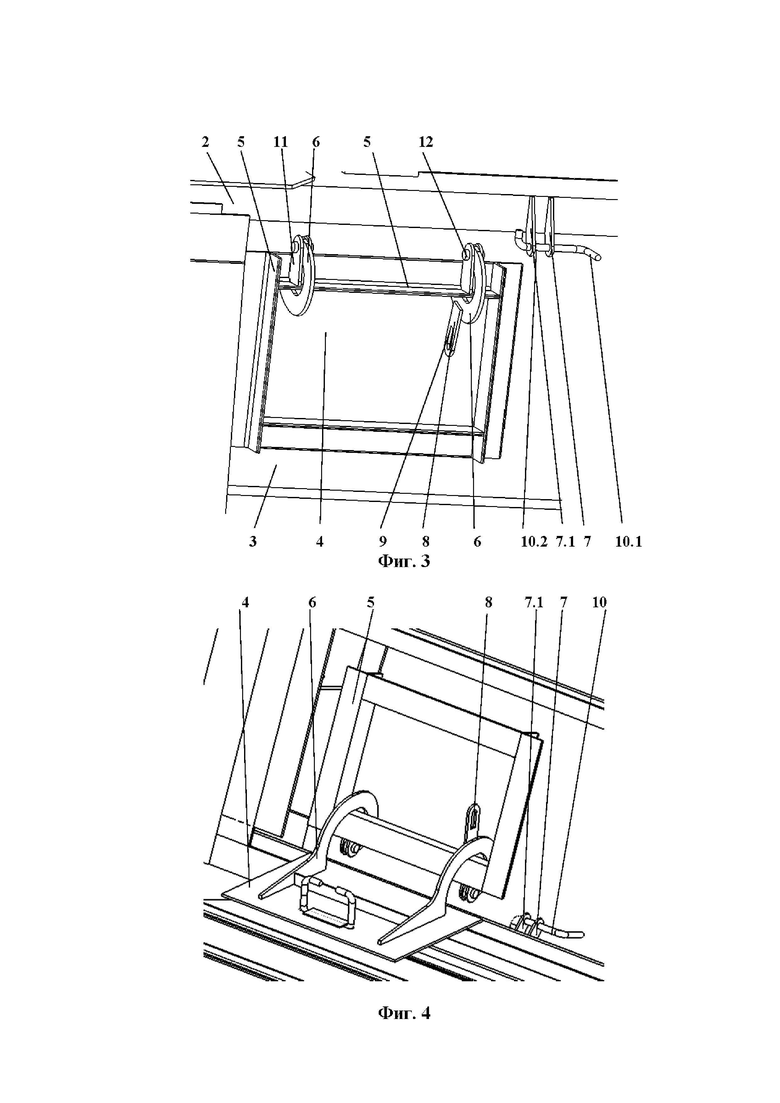 2 5 11 6 5 12

3 4 9 8 6 10.2 7.1 7 10.1

Фиг. 3

4 6 5 8 7.1 7 10

Фиг. 4